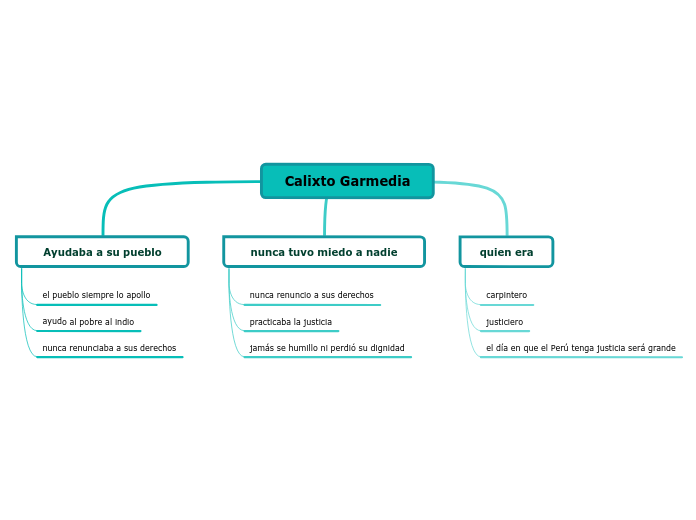 Calixto Garmedia

Ayudaba a su pueblo

el pueblo siempre lo apollo

ayudo al pobre al indio

nunca renunciaba a sus derechos

nunca tuvo miedo a nadie

nunca renuncio a sus derechos

practicaba la justicia

jamás se humillo ni perdió su dignidad

quien era

carpintero

justiciero

el día en que el Perú tenga justicia será grande